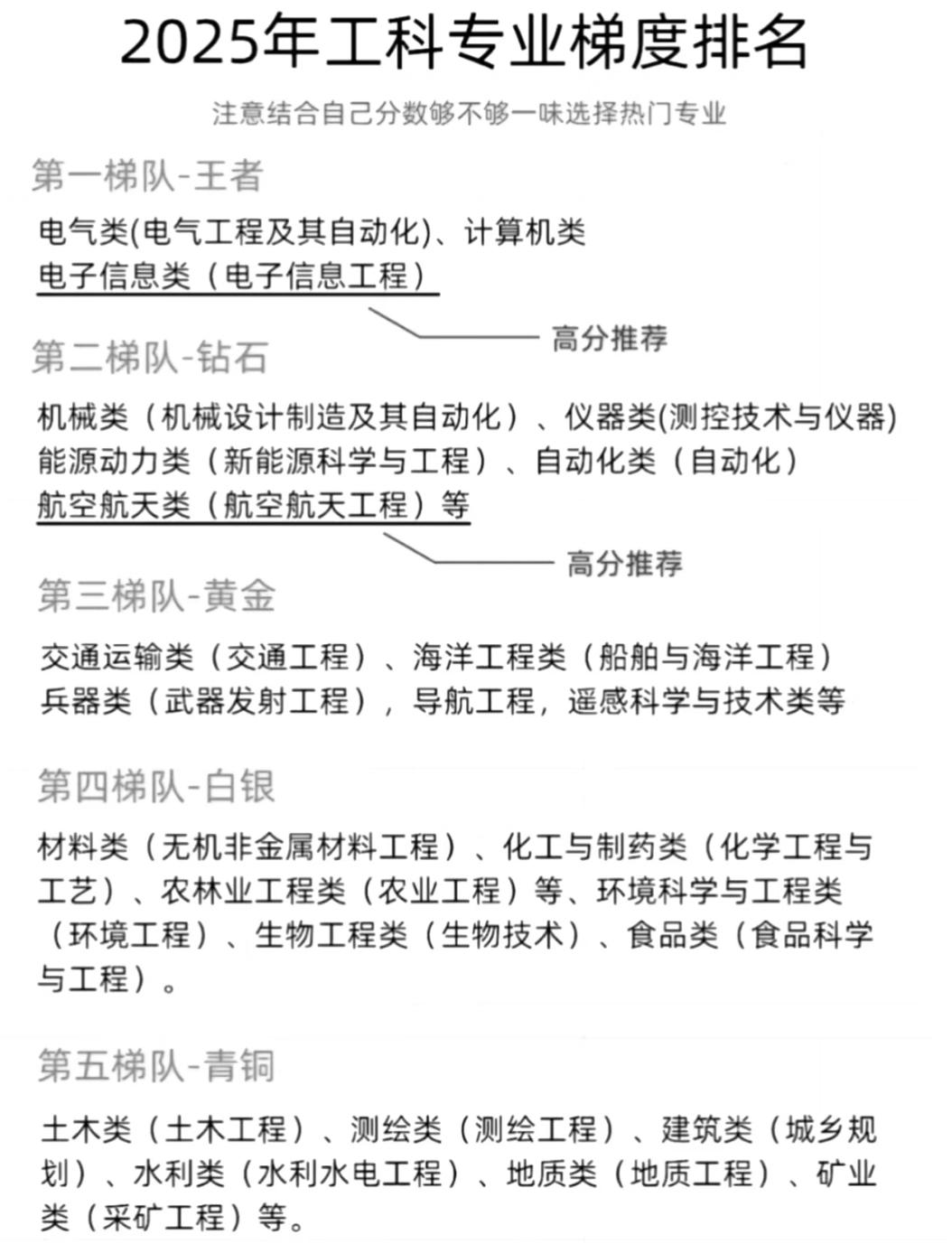 2025年工科专业梯度排名

注意结合自己分数够不够一味选择热门专业

第一梯队-王者

电气类(电气工程及其自动化)、计算机类
电子信息类（电子信息工程）

高分推荐

第二梯队-钻石

机械类（机械设计制造及其自动化）、仪器类(测控技术与仪器)
能源动力类（新能源科学与工程）、自动化类（自动化）
航空航天类（航空航天工程）等

高分推荐

第三梯队-黄金

交通运输类（交通工程）、海洋工程类（船舶与海洋工程）
兵器类（武器发射工程），导航工程，遥感科学与技术类等

第四梯队-白银

材料类（无机非金属材料工程）、化工与制药类（化学工程与工艺）、农林业工程类（农业工程）等、环境科学与工程类（环境工程）、生物工程类（生物技术）、食品类（食品科学与工程）。

第五梯队-青铜

土木类（土木工程）、测绘类（测绘工程）、建筑类（城乡规划）、水利类（水利水电工程）、地质类（地质工程）、矿业类（采矿工程）等。